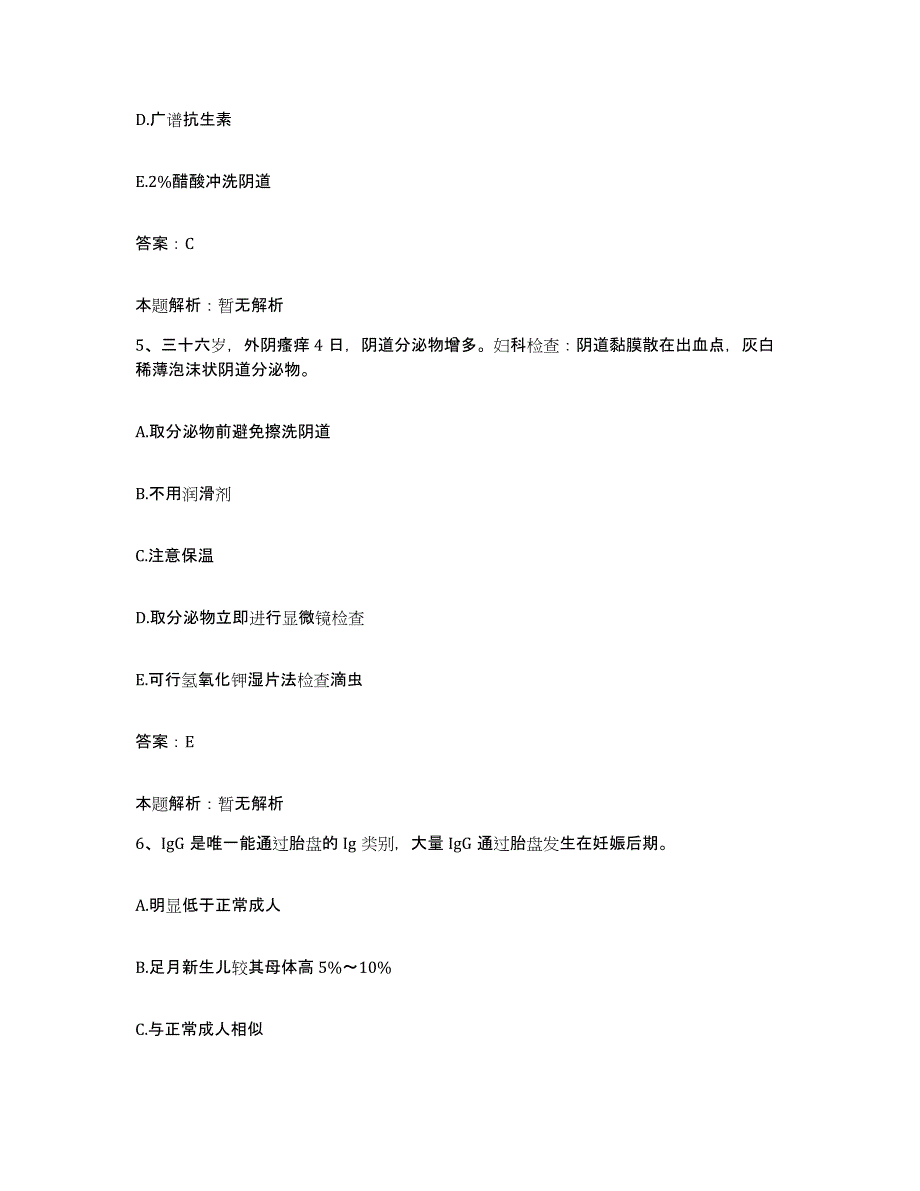 D.广谱抗生素

E.2%醋酸冲洗阴道

答案：C

本题解析：暂无解析

5、三十六岁，外阴瘙痒 4 日，阴道分泌物增多。妇科检查：阴道黏膜散在出血点，灰白稀薄泡沫状阴道分泌物。

A.取分泌物前避免擦洗阴道

B.不用润滑剂

C.注意保温

D.取分泌物立即进行显微镜检查

E.可行氢氧化钾湿片法检查滴虫

答案：E

本题解析：暂无解析

6、IgG 是唯一能通过胎盘的 Ig 类别，大量 IgG 通过胎盘发生在妊娠后期。

A.明显低于正常成人

B.足月新生儿较其母体高 5%～10%

C.与正常成人相似